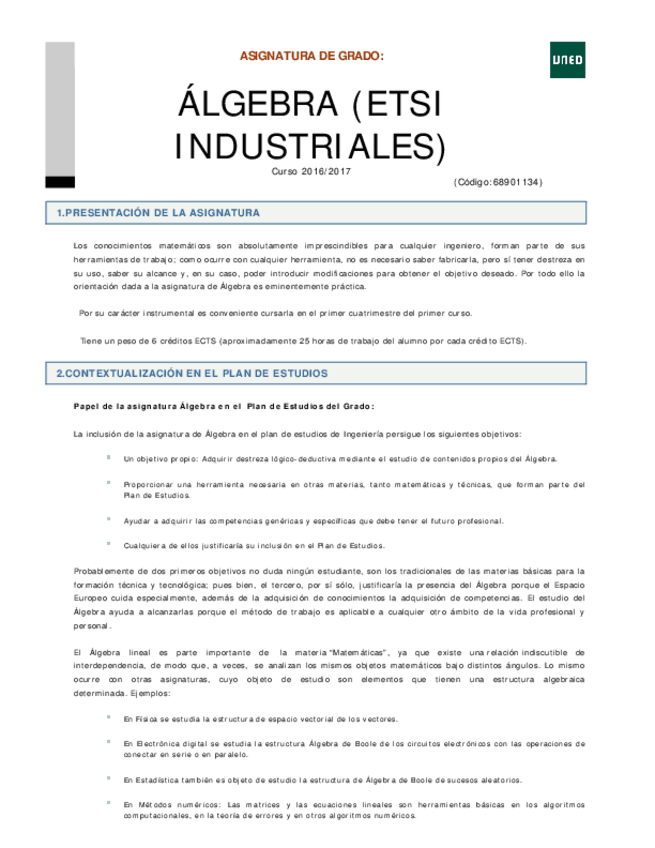 ASIGNATURA DE GRADO:

UNED

ÁLGEBRA (ETSI INDUSTRIALES)

Curso 2016/2017

(Código:68901134)

1.PRESENTACIÓN DE LA ASIGNATURA

Los conocimientos matemáticos son absolutamente imprescindibles para cualquier ingeniero, forman parte de sus herramientas de trabajo; como ocurre con cualquier herramienta, no es necesario saber fabricarla, pero sí tener destreza en su uso, saber su alcance y, en su caso, poder introducir modificaciones para obtener el objetivo deseado. Por todo ello la orientación dada a la asignatura de Álgebra es eminentemente práctica.

Por su carácter instrumental es conveniente cursarla en el primer cuatrimestre del primer curso.

Tiene un peso de 6 créditos ECTS (aproximadamente 25 horas de trabajo del alumno por cada crédito ECTS).

2.CONTEXTUALIZACIÓN EN EL PLAN DE ESTUDIOS

Papel de la asignatura Álgebra en el Plan de Estudios del Grado:

La inclusión de la asignatura de Álgebra en el plan de estudios de Ingeniería persigue los siguientes objetivos:

Un objetivo propio: Adquirir destreza lógico-deductiva mediante el estudio de contenidos propios del Álgebra.

Proporcionar una herramienta necesaria en otras materias, tanto matemáticas y técnicas, que forman parte del Plan de Estudios.

Ayudar a adquirir las competencias genéricas y específicas que debe tener el futuro profesional.

Cualquiera de ellos justificaría su inclusión en el Plan de Estudios.

Probablemente de dos primeros objetivos no duda ningún estudiante, son los tradicionales de las materias básicas para la formación técnica y tecnológica; pues bien, el tercero, por sí sólo, justificaría la presencia del Álgebra porque el Espacio Europeo cuida especialmente, además de la adquisición de conocimientos la adquisición de competencias. El estudio del Álgebra ayuda a alcanzarlas porque el método de trabajo es aplicable a cualquier otro ámbito de la vida profesional y personal.

El Álgebra lineal es parte importante de la materia "Matemáticas", ya que existe una relación indiscutible de interdependencia, de modo que, a veces, se analizan los mismos objetos matemáticos bajo distintos ángulos. Lo mismo ocurre con otras asignaturas, cuyo objeto de estudio son elementos que tienen una estructura algebraica determinada. Ejemplos:

En Física se estudia la estructura de espacio vectorial de los vectores.

En Electrónica digital se estudia la estructura Álgebra de Boole de los circuitos electrónicos con las operaciones de conectar en serie o en paralelo.

En Estadística también es objeto de estudio la estructura de Álgebra de Boole de sucesos aleatorios.

En Métodos numéricos: Las matrices y las ecuaciones lineales son herramientas básicas en los algoritmos computacionales, en la teoría de errores y en otros algoritmos numéricos.